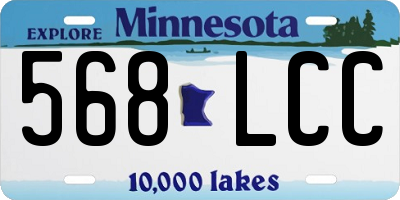 EXPLORE Minnesota

568 LCC

10,000 lakes